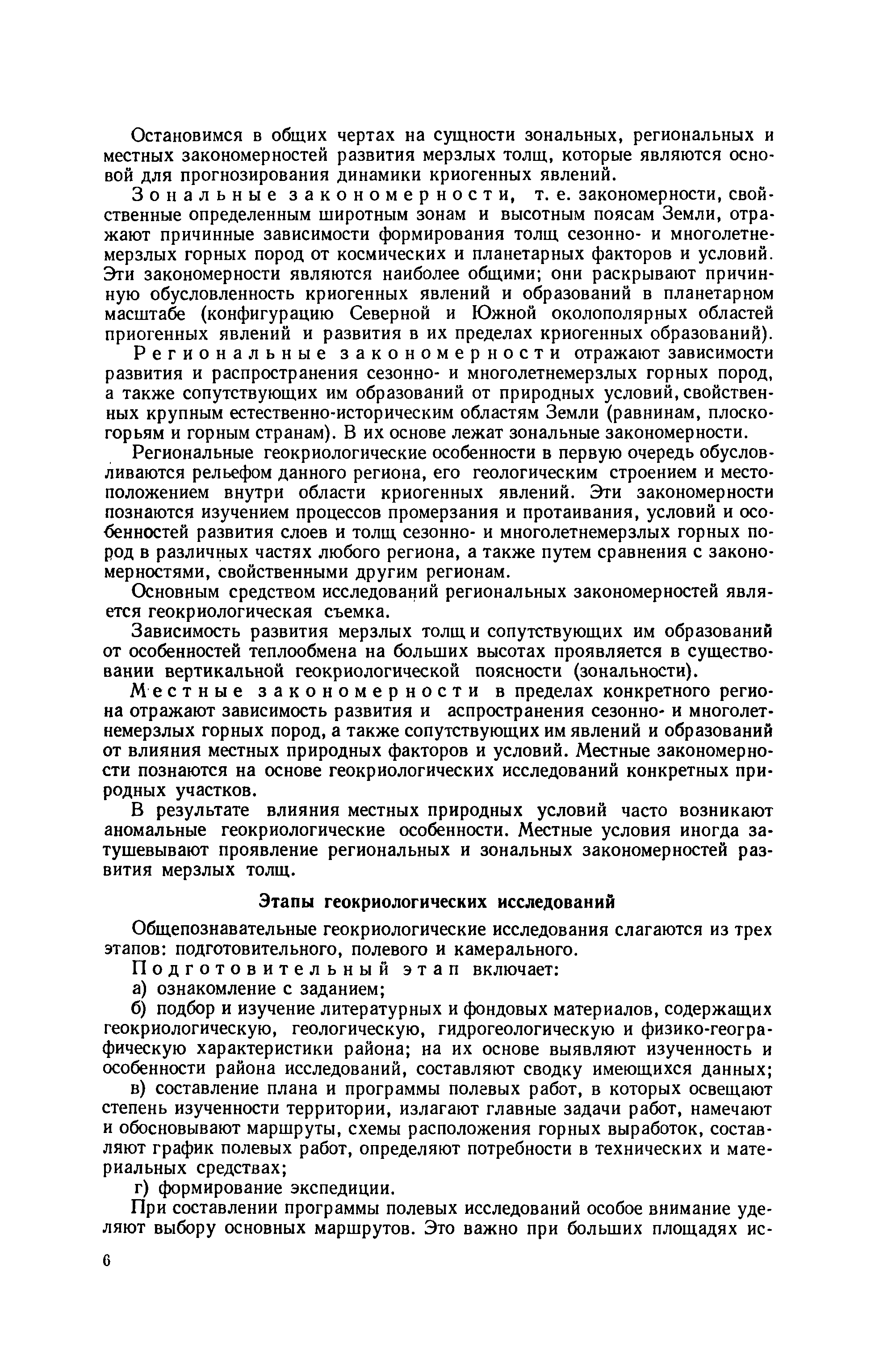 Остановимся в общих чертах на сущности зональных, региональных и местных закономерностей развития мерзлых толщ, которые являются основой для прогнозирования динамики криогенных явлений.

Зональные закономерности, т. е. закономерности, свойственные определенным широтным зонам и высотным поясам Земли, отражают причинные зависимости формирования толщ сезонно- и многолетнемерзлых горных пород от космических и планетарных факторов и условий. Эти закономерности являются наиболее общими; они раскрывают причинную обусловленность криогенных явлений и образований в планетарном масштабе (конфигурацию Северной и Южной околополярных областей приогенных явлений и развития в их пределах криогенных образований).

Региональные закономерности отражают зависимости развития и распространения сезонно- и многолетнемерзлых горных пород, а также сопутствующих им образований от природных условий, свойственных крупным естественно-историческим областям Земли (равнинам, плоскогорьям и горным странам). В их основе лежат зональные закономерности.

Региональные геокриологические особенности в первую очередь обусловливаются рельефом данного региона, его геологическим строением и местоположением внутри области криогенных явлений. Эти закономерности познаются изучением процессов промерзания и протаивания, условий и особенностей развития слоев и толщ сезонно- и многолетнемерзлых горных пород в различных частях любого региона, а также путем сравнения с закономерностями, свойственными другим регионам.

Основным средством исследований региональных закономерностей является геокриологическая съемка.

Зависимость развития мерзлых толщ и сопутствующих им образований от особенностей теплообмена на больших высотах проявляется в существовании вертикальной геокриологической поясности (зональности).

Местные закономерности в пределах конкретного региона отражают зависимость развития и аспространения сезонно- и многолетнемерзлых горных пород, а также сопутствующих им явлений и образований от влияния местных природных факторов и условий. Местные закономерности познаются на основе геокриологических исследований конкретных природных участков.

В результате влияния местных природных условий часто возникают аномальные геокриологические особенности. Местные условия иногда затушевывают проявление региональных и зональных закономерностей развития мерзлых толщ.

Этапы геокриологических исследований

Общепознавательные геокриологические исследования слагаются из трех этапов: подготовительного, полевого и камерального.

Подготовительный этап включает:

а) ознакомление с заданием;

б) подбор и изучение литературных и фондовых материалов, содержащих геокриологическую, геологическую, гидрогеологическую и физико-географическую характеристики района; на их основе выявляют изученность и особенности района исследований, составляют сводку имеющихся данных;

в) составление плана и программы полевых работ, в которых освещают степень изученности территории, излагают главные задачи работ, намечают и обосновывают маршруты, схемы расположения горных выработок, составляют график полевых работ, определяют потребности в технических и материальных средствах;

г) формирование экспедиции.

При составлении программы полевых исследований особое внимание уделяют выбору основных маршрутов. Это важно при больших площадях ис-

6